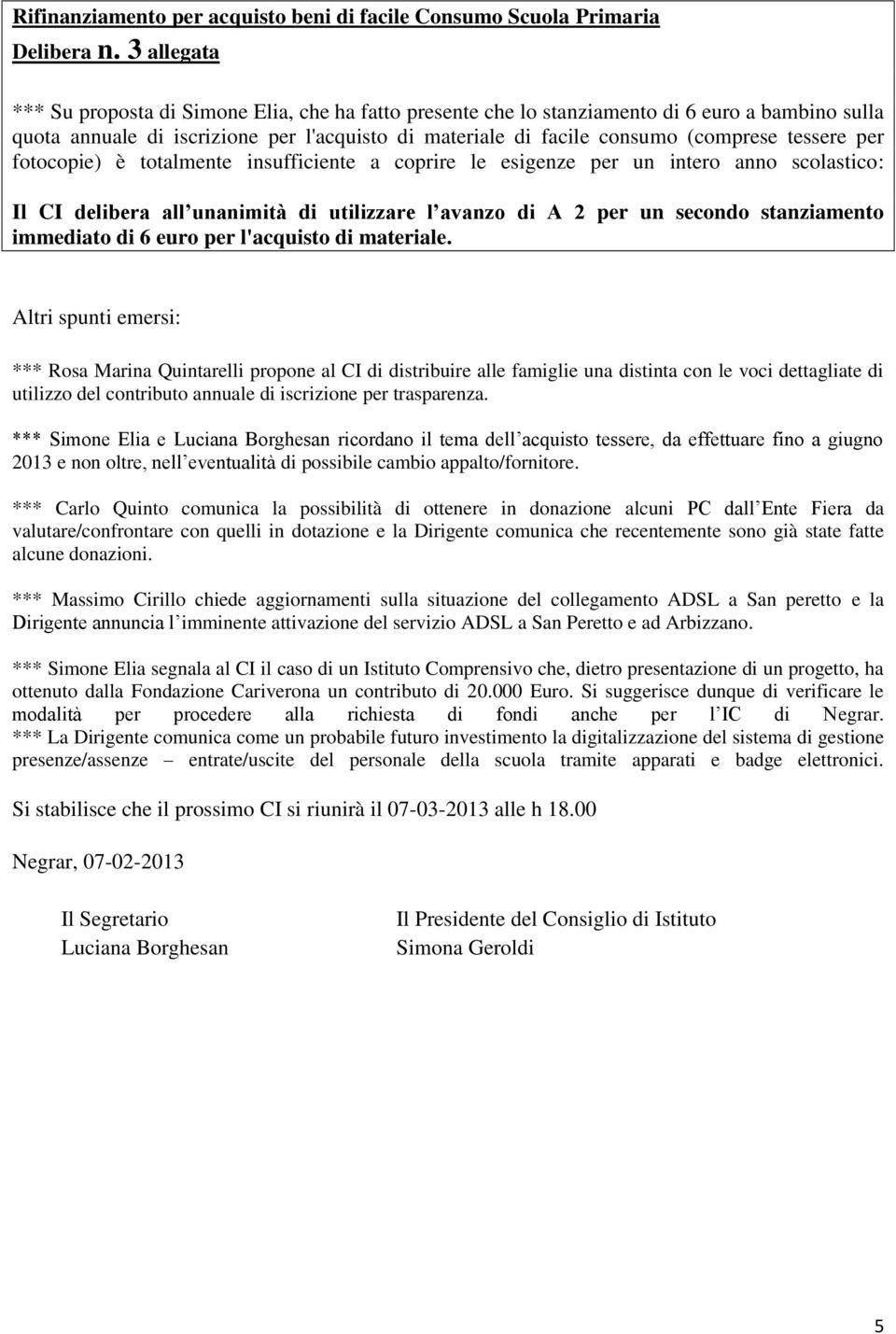 Rifinanziamento per acquisto beni di facile Consumo Scuola Primaria
Delibera n. 3 allegata

*** Su proposta di Simone Elia, che ha fatto presente che lo stanziamento di 6 euro a bambino sulla quota annuale di iscrizione per l'acquisto di materiale di facile consumo (comprese tessere per fotocopie) è totalmente insufficiente a coprire le esigenze per un intero anno scolastico:

Il CI delibera all unanimità di utilizzare l avanzo di A 2 per un secondo stanziamento immediato di 6 euro per l'acquisto di materiale.

Altri spunti emersi:

*** Rosa Marina Quintarelli propone al CI di distribuire alle famiglie una distinta con le voci dettagliate di utilizzo del contributo annuale di iscrizione per trasparenza.

*** Simone Elia e Luciana Borghesan ricordano il tema dell acquisto tessere, da effettuare fino a giugno 2013 e non oltre, nell eventualità di possibile cambio appalto/fornitore.

*** Carlo Quinto comunica la possibilità di ottenere in donazione alcuni PC dall Ente Fiera da valutare/confrontare con quelli in dotazione e la Dirigente comunica che recentemente sono già state fatte alcune donazioni.

*** Massimo Cirillo chiede aggiornamenti sulla situazione del collegamento ADSL a San peretto e la Dirigente annuncia l imminente attivazione del servizio ADSL a San Peretto e ad Arbizzano.

*** Simone Elia segnala al CI il caso di un Istituto Comprensivo che, dietro presentazione di un progetto, ha ottenuto dalla Fondazione Cariverona un contributo di 20.000 Euro. Si suggerisce dunque di verificare le modalità per procedere alla richiesta di fondi anche per l IC di Negrar.
*** La Dirigente comunica come un probabile futuro investimento la digitalizzazione del sistema di gestione presenze/assenze – entrate/uscite del personale della scuola tramite apparati e badge elettronici.

Si stabilisce che il prossimo CI si riunirà il 07-03-2013 alle h 18.00

Negrar, 07-02-2013

Il Segretario
Luciana Borghesan

Il Presidente del Consiglio di Istituto
Simona Geroldi

5